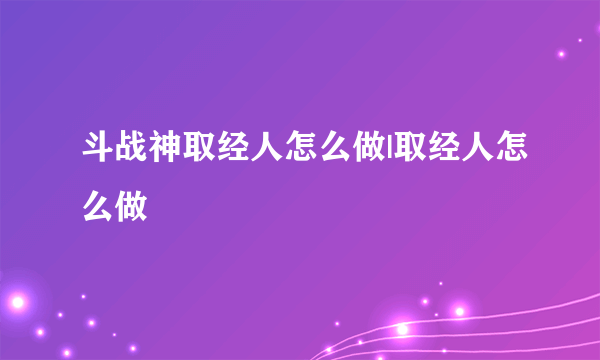 斗战神取经人怎么做|取经人怎么做